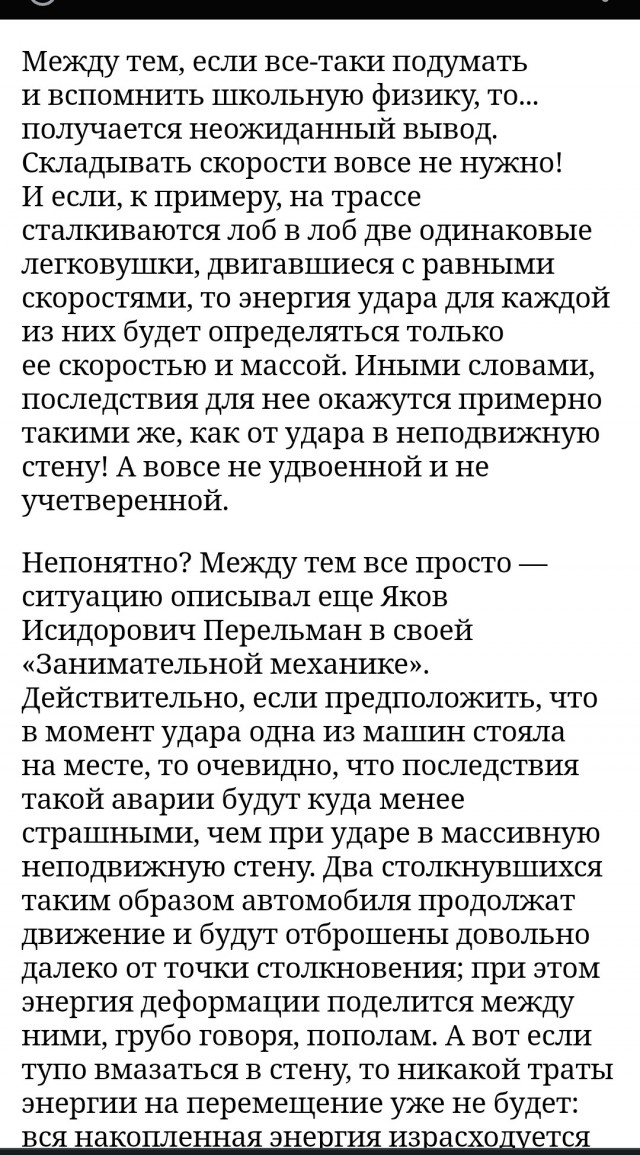 Между тем, если все-таки подумать и вспомнить школьную физику, то... получается неожиданный вывод. Складывать скорости вовсе не нужно! И если, к примеру, на трассе сталкиваются лоб в лоб две одинаковые легковушки, двигавшиеся с равными скоростями, то энергия удара для каждой из них будет определяться только ее скоростью и массой. Иными словами, последствия для нее окажутся примерно такими же, как от удара в неподвижную стену! А вовсе не удвоенной и не учетверенной.

Непонятно? Между тем все просто — ситуацию описывал еще Яков Исидорович Перельман в своей «Занимательной механике». Действительно, если предположить, что в момент удара одна из машин стояла на месте, то очевидно, что последствия такой аварии будут куда менее страшными, чем при ударе в массивную неподвижную стену. Два столкнувшихся таким образом автомобиля продолжат движение и будут отброшены довольно далеко от точки столкновения; при этом энергия деформации поделится между ними, грубо говоря, пополам. А вот если тупо вмазаться в стену, то никакой траты энергии на перемещение уже не будет: вся накопленная энергия израсходуется